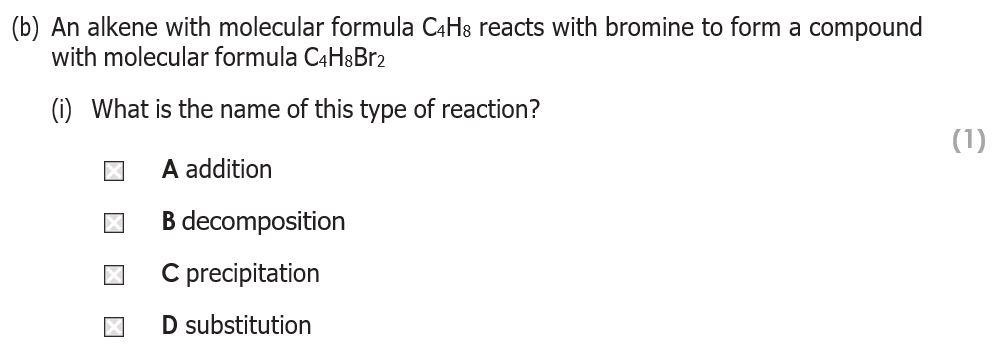 (b) An alkene with molecular formula $C_4H_8$ reacts with bromine to form a compound with molecular formula $C_4H_8Br_2$

(i) What is the name of this type of reaction?

(1)

A addition

B decomposition

C precipitation

D substitution